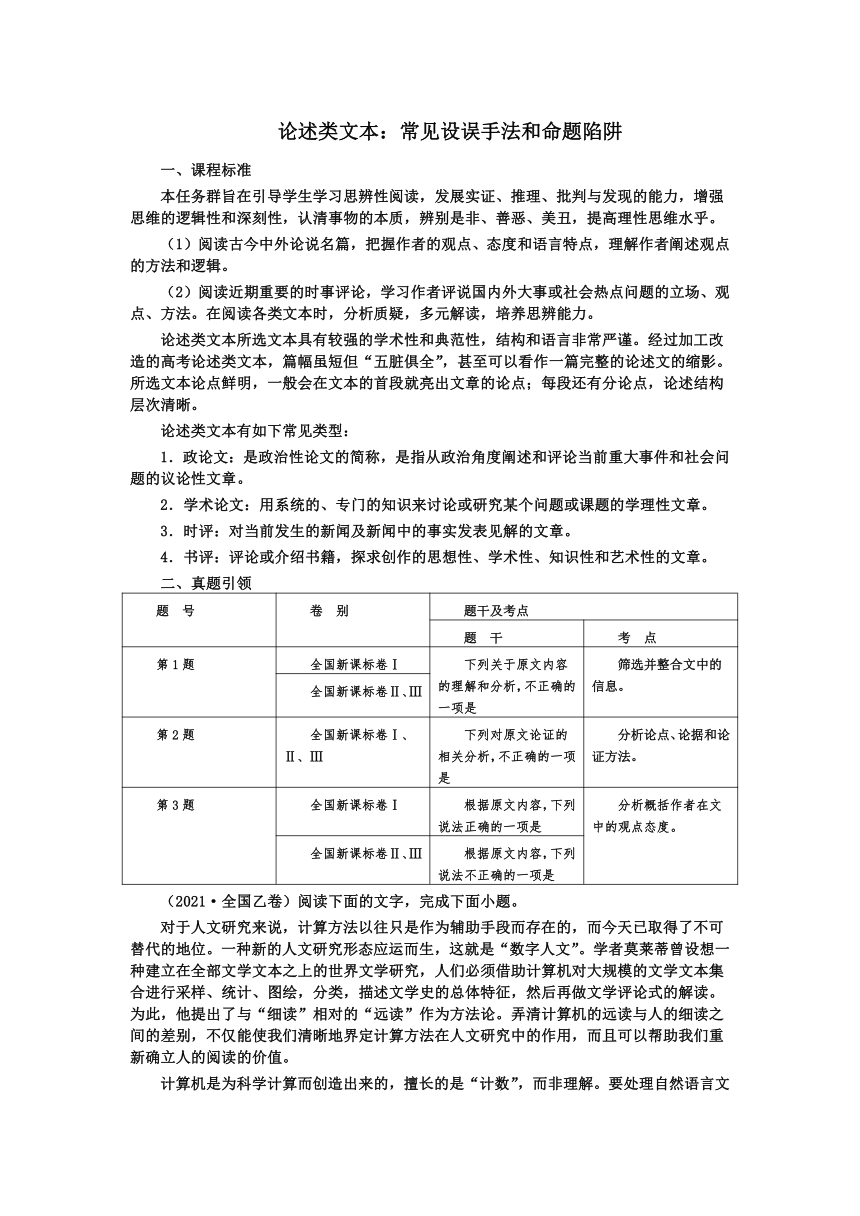 论述类文本：常见设误手法和命题陷阱

一、课程标准

本任务群旨在引导学生学习思辨性阅读，发展实证、推理、批判与发现的能力，增强思维的逻辑性和深刻性，认清事物的本质，辨别是非、善恶、美丑，提高理性思维水平。

（1）阅读古今中外论说名篇，把握作者的观点、态度和语言特点，理解作者阐述观点的方法和逻辑。

（2）阅读近期重要的时事评论，学习作者评说国内外大事或社会热点问题的立场、观点、方法。在阅读各类文本时，分析质疑，多元解读，培养思辨能力。

论述类文本所选文本具有较强的学术性和典范性，结构和语言非常严谨。经过加工改造的高考论述类文本，篇幅虽短但“五脏俱全”，甚至可以看作一篇完整的论述文的缩影。所选文本论点鲜明，一般会在文本的首段就亮出文章的论点；每段还有分论点，论述结构层次清晰。

论述类文本有如下常见类型：

1．政论文：是政治性论文的简称，是指从政治角度阐述和评论当前重大事件和社会问题的议论性文章。

2．学术论文：用系统的、专门的知识来讨论或研究某个问题或课题的学理性文章。

3．时评：对当前发生的新闻及新闻中的事实发表见解的文章。

4．书评：评论或介绍书籍，探求创作的思想性、学术性、知识性和艺术性的文章。

二、真题引领

| 题　号 | 卷　别 | 题干及考点 | |
|---|---|---|---|
| | | 题　干 | 考　点 |
| 第1题 | 全国新课标卷Ⅰ | 下列关于原文内容的理解和分析，不正确的一项是 | 筛选并整合文中的信息。 |
| | 全国新课标卷Ⅱ、Ⅲ | | |
| 第2题 | 全国新课标卷Ⅰ、Ⅱ、Ⅲ | 下列对原文论证的相关分析，不正确的一项是 | 分析论点、论据和论证方法。 |
| 第3题 | 全国新课标卷Ⅰ | 根据原文内容，下列说法正确的一项是 | 分析概括作者在文中的观点态度。 |
| | 全国新课标卷Ⅱ、Ⅲ | 根据原文内容，下列说法不正确的一项是 | |

（2021·全国乙卷）阅读下面的文字，完成下面小题。

对于人文研究来说，计算方法以往只是作为辅助手段而存在的，而今天已取得了不可替代的地位。一种新的人文研究形态应运而生，这就是“数字人文”。学者莫莱蒂曾设想一种建立在全部文学文本之上的世界文学研究，人们必须借助计算机对大规模的文学文本集合进行采样、统计、图绘，分类，描述文学史的总体特征，然后再做文学评论式的解读。为此，他提出了与“细读”相对的“远读”作为方法论。弄清计算机的远读与人的细读之间的差别，不仅能使我们清晰地界定计算方法在人文研究中的作用，而且可以帮助我们重新确立人的阅读的价值。

计算机是为科学计算而创造出来的，擅长的是“计数”，而非理解。要处理自然语言文